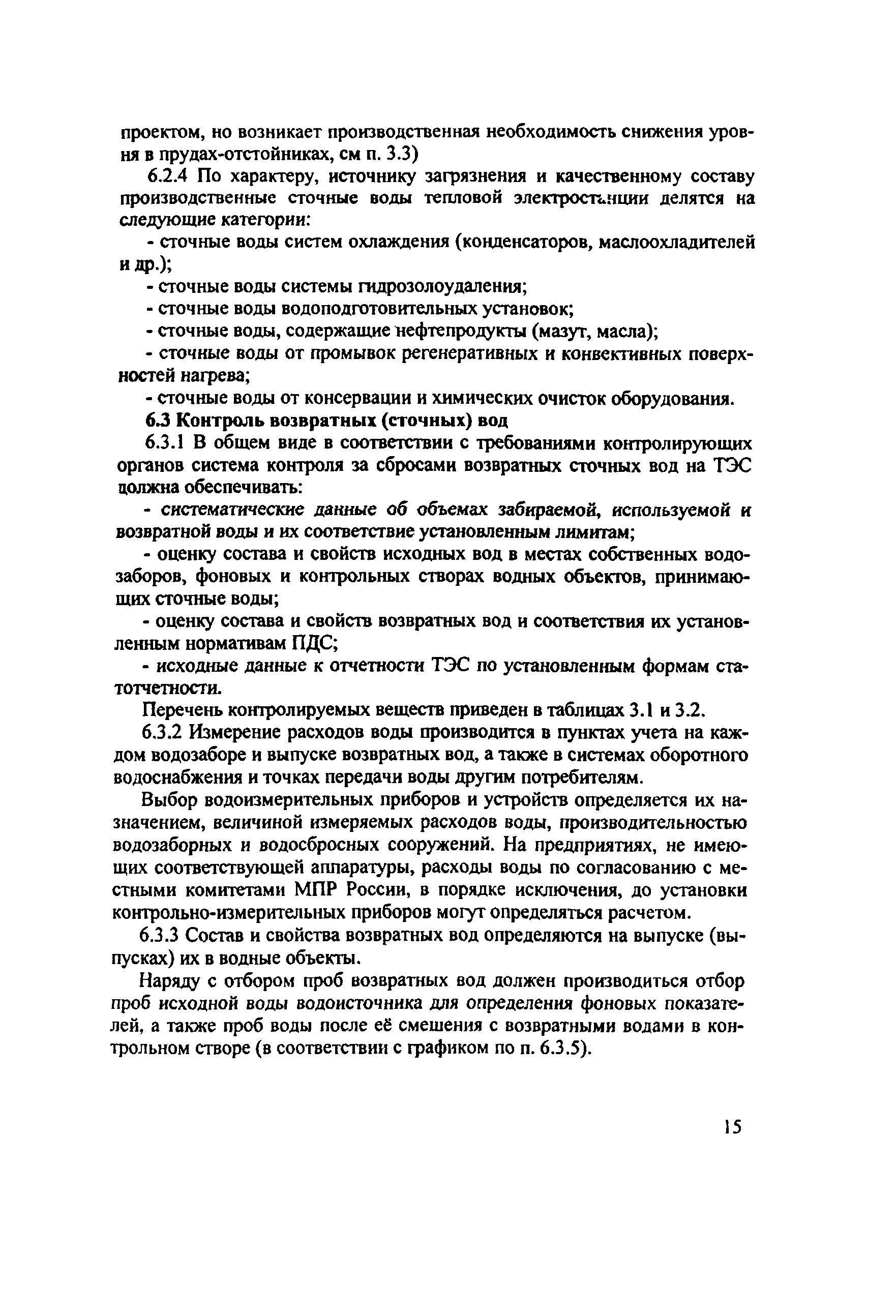 проектом, но возникает производственная необходимость снижения уровня в прудах-отстойниках, см п. 3.3)

6.2.4 По характеру, источнику загрязнения и качественному составу производственные сточные воды тепловой электростанции делятся на следующие категории:

- сточные воды систем охлаждения (конденсаторов, маслоохладителей и др.);

- сточные воды системы гидрозолоудаления;

- сточные воды водоподготовительных установок;

- сточные воды, содержащие нефтепродукты (мазут, масла);

- сточные воды от промывок регенеративных и конвективных поверхностей нагрева;

- сточные воды от консервации и химических очисток оборудования.

6.3 Контроль возвратных (сточных) вод

6.3.1 В общем виде в соответствии с требованиями контролирующих органов система контроля за сбросами возвратных сточных вод на ТЭС должна обеспечивать:

- систематические данные об объемах забираемой, используемой и возвратной воды и их соответствие установленным лимитам;

- оценку состава и свойств исходных вод в местах собственных водозаборов, фоновых и контрольных створах водных объектов, принимающих сточные воды;

- оценку состава и свойств возвратных вод и соответствия их установленным нормативам ПДС;

- исходные данные к отчетности ТЭС по установленным формам статотчетности.

Перечень контролируемых веществ приведен в таблицах 3.1 и 3.2.

6.3.2 Измерение расходов воды производится в пунктах учета на каждом водозаборе и выпуске возвратных вод, а также в системах оборотного водоснабжения и точках передачи воды другим потребителям.

Выбор водоизмерительных приборов и устройств определяется их назначением, величиной измеряемых расходов воды, производительностью водозаборных и водосбросных сооружений. На предприятиях, не имеющих соответствующей аппаратуры, расходы воды по согласованию с местными комитетами МПР России, в порядке исключения, до установки контрольно-измерительных приборов могут определяться расчетом.

6.3.3 Состав и свойства возвратных вод определяются на выпуске (выпусках) их в водные объекты.

Наряду с отбором проб возвратных вод должен производиться отбор проб исходной воды водоисточника для определения фоновых показателей, а также проб воды после её смешения с возвратными водами в контрольном створе (в соответствии с графиком по п. 6.3.5).

15